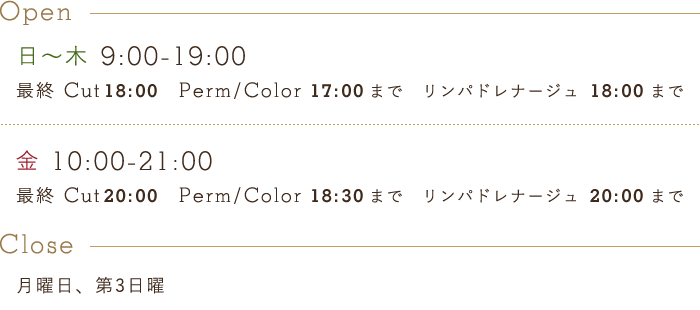 Open

日〜木 9:00-19:00

最終 Cut 18:00 Perm/Color 17:00 まで リンパドレナージュ 18:00 まで

金 10:00-21:00

最終 Cut 20:00 Perm/Color 18:30 まで リンパドレナージュ 20:00 まで

Close

月曜日、第3日曜